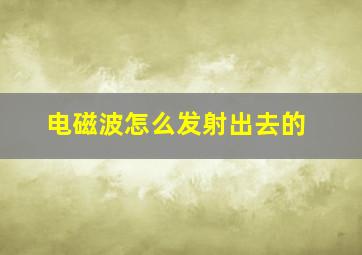 电磁波怎么发射出去的